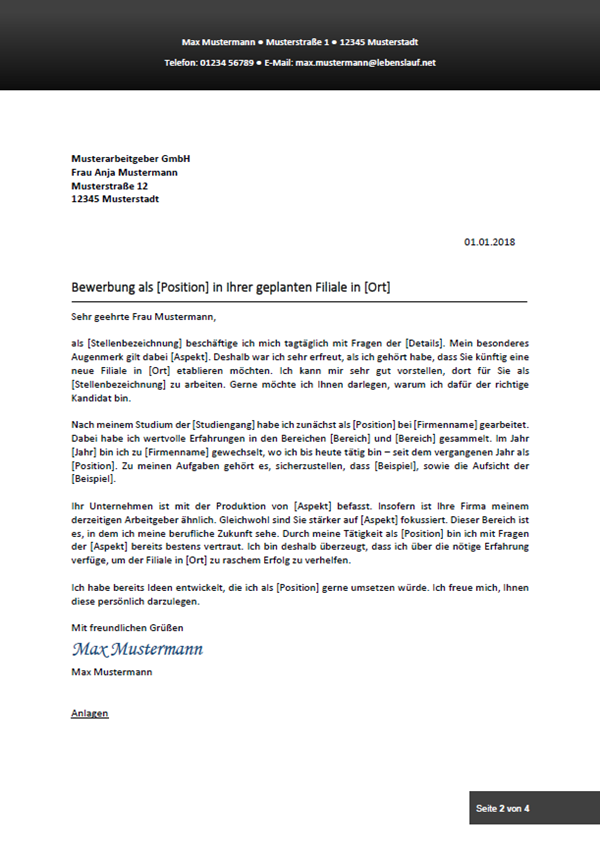 Max Mustermann • Musterstraße 1 • 12345 Musterstadt
Telefon: 01234 56789 • E-Mail: max.mustermann@lebenslauf.net

Musterarbeitgeber GmbH
Frau Anja Mustermann
Musterstraße 12
12345 Musterstadt

01.01.2018

Bewerbung als [Position] in Ihrer geplanten Filiale in [Ort]

Sehr geehrte Frau Mustermann,

als [Stellenbezeichnung] beschäftige ich mich tagtäglich mit Fragen der [Details]. Mein besonderes Augenmerk gilt dabei [Aspekt]. Deshalb war ich sehr erfreut, als ich gehört habe, dass Sie künftig eine neue Filiale in [Ort] etablieren möchten. Ich kann mir sehr gut vorstellen, dort für Sie als [Stellenbezeichnung] zu arbeiten. Gerne möchte ich Ihnen darlegen, warum ich dafür der richtige Kandidat bin.

Nach meinem Studium der [Studiengang] habe ich zunächst als [Position] bei [Firmenname] gearbeitet. Dabei habe ich wertvolle Erfahrungen in den Bereichen [Bereich] und [Bereich] gesammelt. Im Jahr [Jahr] bin ich zu [Firmenname] gewechselt, wo ich bis heute tätig bin – seit dem vergangenen Jahr als [Position]. Zu meinen Aufgaben gehört es, sicherzustellen, dass [Beispiel], sowie die Aufsicht der [Beispiel].

Ihr Unternehmen ist mit der Produktion von [Aspekt] befasst. Insofern ist Ihre Firma meinem derzeitigen Arbeitgeber ähnlich. Gleichwohl sind Sie stärker auf [Aspekt] fokussiert. Dieser Bereich ist es, in dem ich meine berufliche Zukunft sehe. Durch meine Tätigkeit als [Position] bin ich mit Fragen der [Aspekt] bereits bestens vertraut. Ich bin deshalb überzeugt, dass ich über die nötige Erfahrung verfüge, um der Filiale in [Ort] zu raschem Erfolg zu verhelfen.

Ich habe bereits Ideen entwickelt, die ich als [Position] gerne umsetzen würde. Ich freue mich, Ihnen diese persönlich darzulegen.

Mit freundlichen Grüßen
Max Mustermann
Max Mustermann

Anlagen

Seite 2 von 4